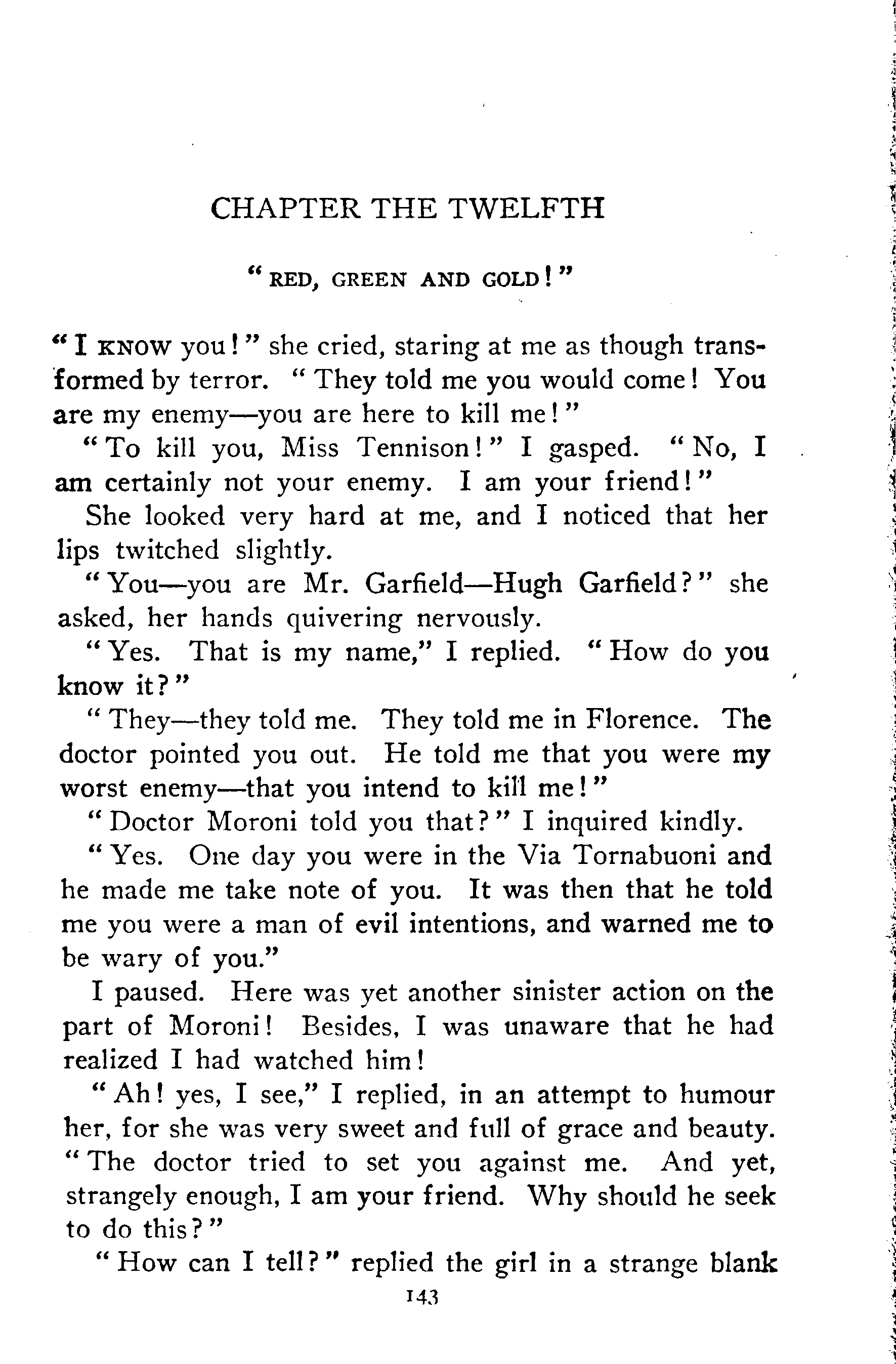 CHAPTER THE TWELFTH

"RED, GREEN AND GOLD!"

"I KNOW you!" she cried, staring at me as though transformed by terror. "They told me you would come! You are my enemy—you are here to kill me!"

"To kill you, Miss Tennison!" I gasped. "No, I am certainly not your enemy. I am your friend!"

She looked very hard at me, and I noticed that her lips twitched slightly.

"You—you are Mr. Garfield—Hugh Garfield?" she asked, her hands quivering nervously.

"Yes. That is my name," I replied. "How do you know it?"

"They—they told me. They told me in Florence. The doctor pointed you out. He told me that you were my worst enemy—that you intend to kill me!"

"Doctor Moroni told you that?" I inquired kindly.

"Yes. One day you were in the Via Tornabuoni and he made me take note of you. It was then that he told me you were a man of evil intentions, and warned me to be wary of you."

I paused. Here was yet another sinister action on the part of Moroni! Besides, I was unaware that he had realized I had watched him!

"Ah! yes, I see," I replied, in an attempt to humour her, for she was very sweet and full of grace and beauty. "The doctor tried to set you against me. And yet, strangely enough, I am your friend. Why should he seek to do this?"

"How can I tell?" replied the girl in a strange blank

143